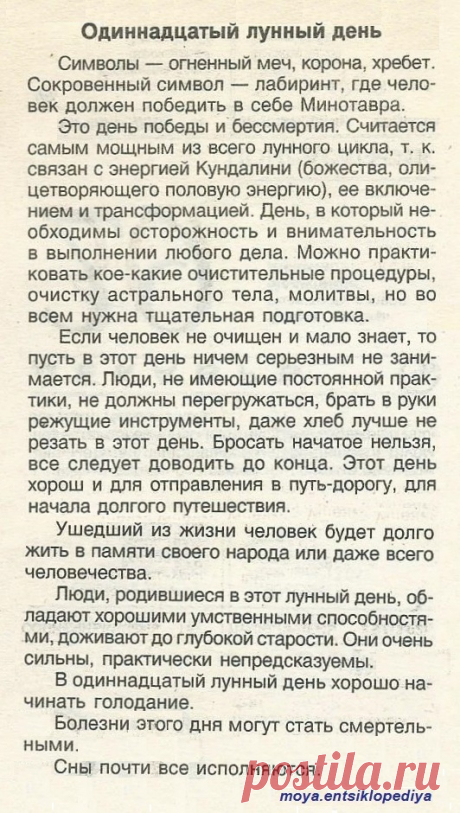 Одиннадцатый лунный день

Символы — огненный меч, корона, хребет. Сокровенный символ — лабиринт, где человек должен победить в себе Минотавра.

Это день победы и бессмертия. Считается самым мощным из всего лунного цикла, т. к. связан с энергией Кундалини (божества, олицетворяющего половую энергию), ее включением и трансформацией. День, в который необходимы осторожность и внимательность в выполнении любого дела. Можно практиковать кое-какие очистительные процедуры, очистку астрального тела, молитвы, но во всем нужна тщательная подготовка.

Если человек не очищен и мало знает, то пусть в этот день ничем серьезным не занимается. Люди, не имеющие постоянной практики, не должны перегружаться, брать в руки режущие инструменты, даже хлеб лучше не резать в этот день. Бросать начатое нельзя, все следует доводить до конца. Этот день хорош и для отправления в путь-дорогу, для начала долгого путешествия.

Ушедший из жизни человек будет долго жить в памяти своего народа или даже всего человечества.

Люди, родившиеся в этот лунный день, обладают хорошими умственными способностями, доживают до глубокой старости. Они очень сильны, практически непредсказуемы.

В одиннадцатый лунный день хорошо начинать голодание.

Болезни этого дня могут стать смертельными.

Сны почти все исполняются.

postila.ru
moya.entsiklopediya